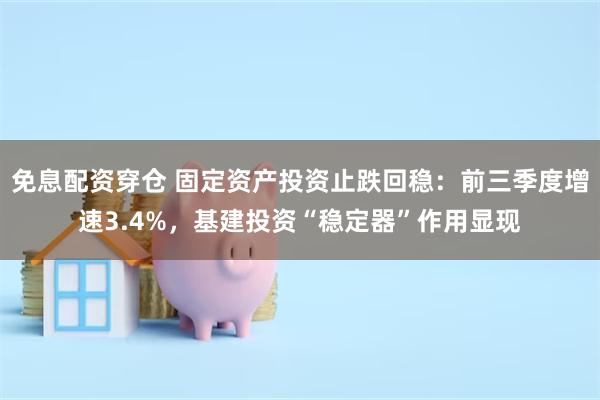 免息配资穿仓 固定资产投资止跌回稳：前三季度增速3.4%，基建投资“稳定器”作用显现